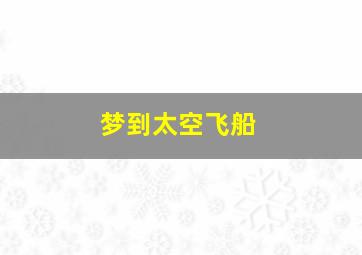 梦到太空飞船